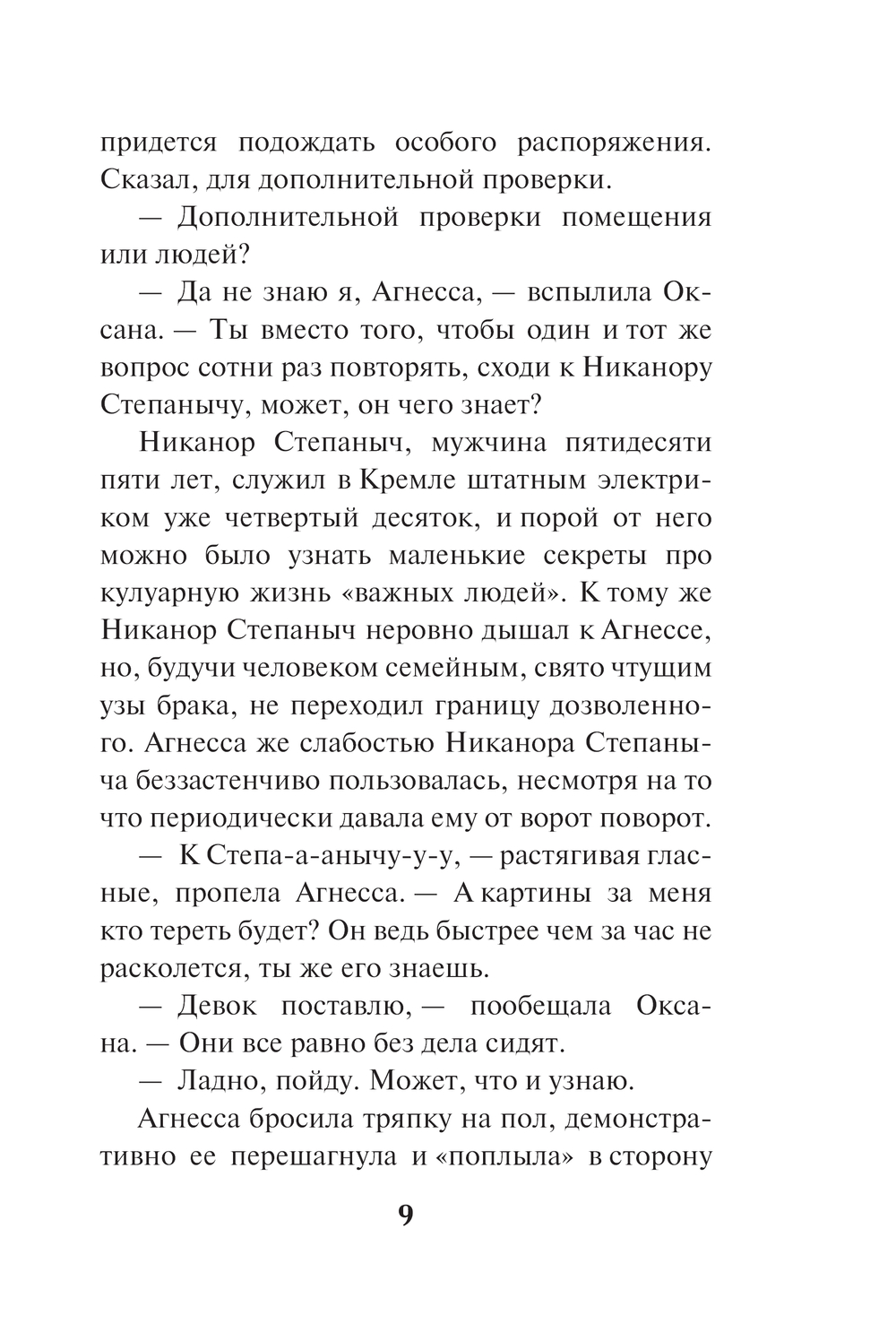 придется подождать особого распоряжения. Сказал, для дополнительной проверки.

— Дополнительной проверки помещения или людей?

— Да не знаю я, Агнесса, — вспылила Оксана. — Ты вместо того, чтобы один и тот же вопрос сотни раз повторять, сходи к Никанору Степанычу, может, он чего знает?

Никанор Степаныч, мужчина пятидесяти пяти лет, служил в Кремле штатным электриком уже четвертый десяток, и порой от него можно было узнать маленькие секреты про кулуарную жизнь «важных людей». К тому же Никанор Степаныч неровно дышал к Агнессе, но, будучи человеком семейным, свято чтущим узы брака, не переходил границу дозволенного. Агнесса же слабостью Никанора Степаныча беззастенчиво пользовалась, несмотря на то что периодически давала ему от ворот поворот.

— К Степа-а-анычу-у-у, — растягивая гласные, пропела Агнесса. — А картины за меня кто тереть будет? Он ведь быстрее чем за час не расколется, ты же его знаешь.

— Девок поставлю, — пообещала Оксана. — Они все равно без дела сидят.

— Ладно, пойду. Может, что и узнаю.

Агнесса бросила тряпку на пол, демонстративно ее перешагнула и «поплыла» в сторону

9